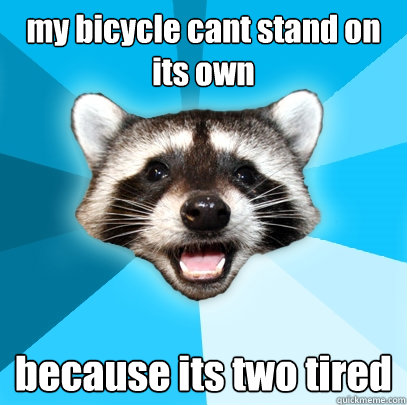 my bicycle cant stand on its own

because its two tired

quickmeme.com